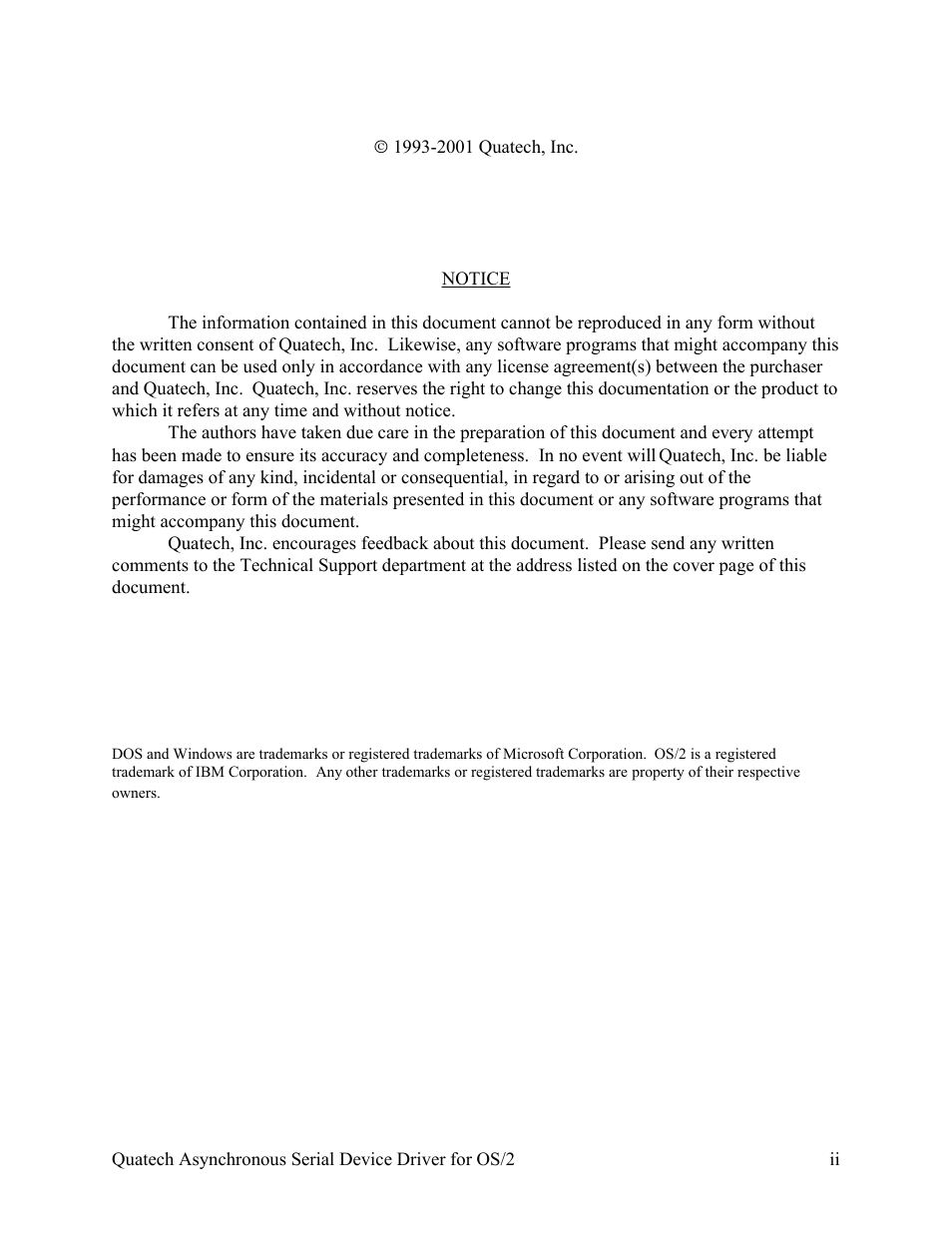 © 1993-2001 Quatech, Inc.

NOTICE

The information contained in this document cannot be reproduced in any form without the written consent of Quatech, Inc.  Likewise, any software programs that might accompany this document can be used only in accordance with any license agreement(s) between the purchaser and Quatech, Inc.  Quatech, Inc. reserves the right to change this documentation or the product to which it refers at any time and without notice.

The authors have taken due care in the preparation of this document and every attempt has been made to ensure its accuracy and completeness.  In no event will Quatech, Inc. be liable for damages of any kind, incidental or consequential, in regard to or arising out of the performance or form of the materials presented in this document or any software programs that might accompany this document.

Quatech, Inc. encourages feedback about this document.  Please send any written comments to the Technical Support department at the address listed on the cover page of this document.

DOS and Windows are trademarks or registered trademarks of Microsoft Corporation.  OS/2 is a registered trademark of IBM Corporation.  Any other trademarks or registered trademarks are property of their respective owners.

Quatech Asynchronous Serial Device Driver for OS/2 ii